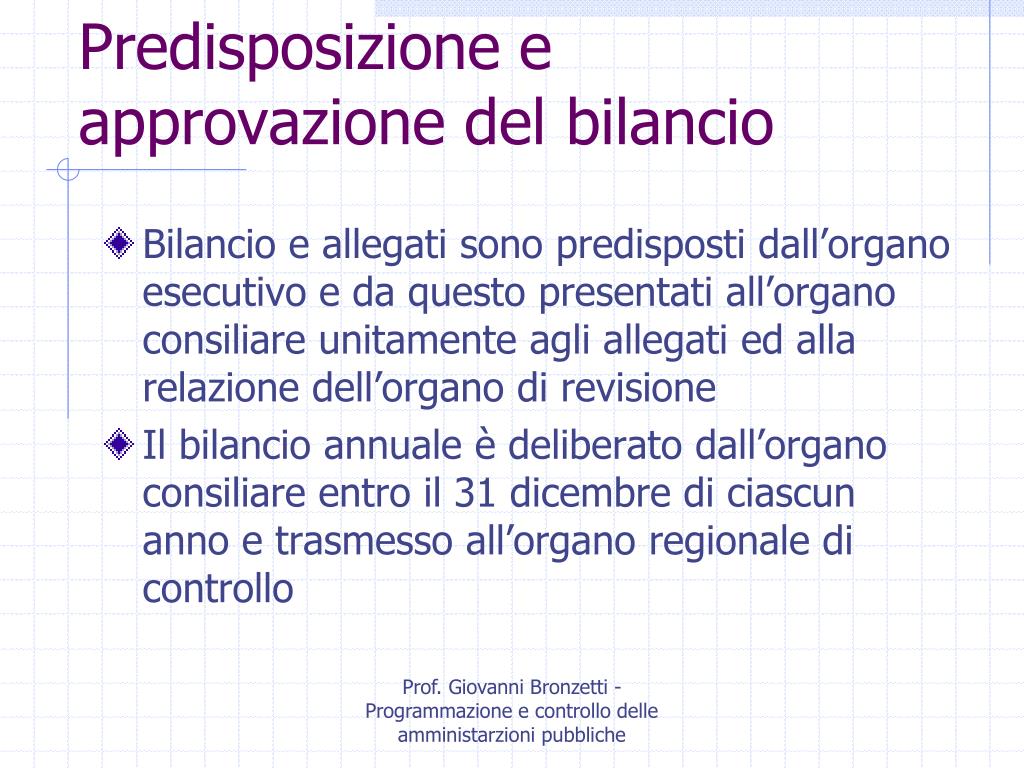 Predisposizione e approvazione del bilancio

Bilancio e allegati sono predisposti dall’organo esecutivo e da questo presentati all’organo consiliare unitamente agli allegati ed alla relazione dell’organo di revisione

Il bilancio annuale è deliberato dall’organo consiliare entro il 31 dicembre di ciascun anno e trasmesso all’organo regionale di controllo

Prof. Giovanni Bronzetti - Programmazione e controllo delle amministarzioni pubbliche